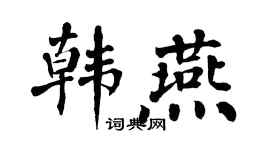 韩燕

词典网